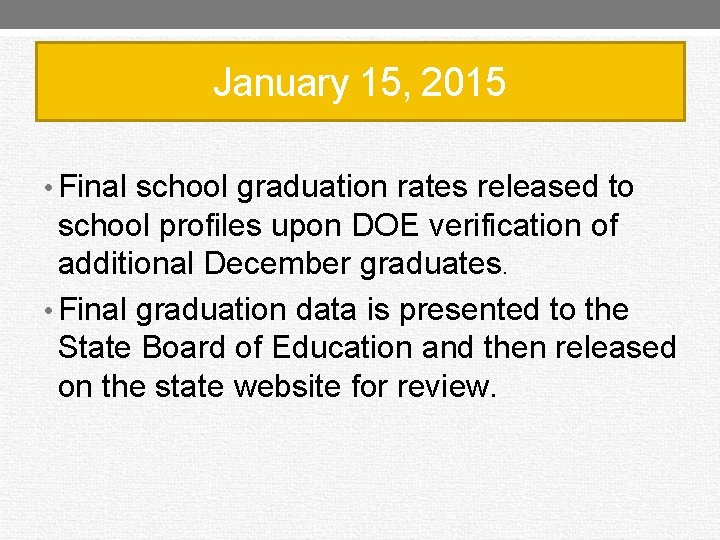 January 15, 2015

• Final school graduation rates released to school profiles upon DOE verification of additional December graduates.

• Final graduation data is presented to the State Board of Education and then released on the state website for review.